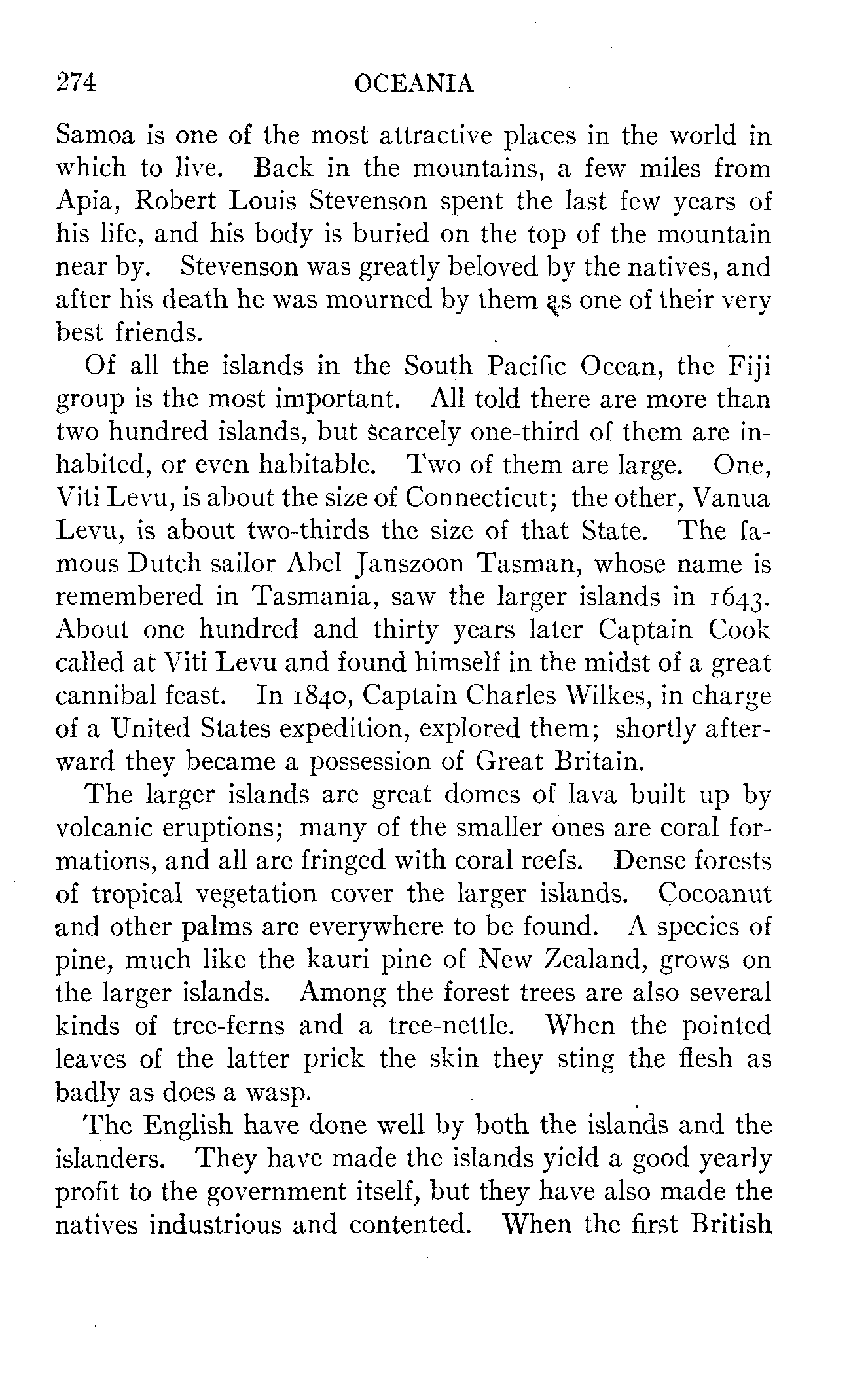 274 OCEANIA

Samoa is one of the most attractive places in the world in which to live. Back in the mountains, a few miles from Apia, Robert Louis Stevenson spent the last few years of his life, and his body is buried on the top of the mountain near by. Stevenson was greatly beloved by the natives, and after his death he was mourned by them as one of their very best friends.

Of all the islands in the South Pacific Ocean, the Fiji group is the most important. All told there are more than two hundred islands, but scarcely one-third of them are inhabited, or even habitable. Two of them are large. One, Viti Levu, is about the size of Connecticut; the other, Vanua Levu, is about two-thirds the size of that State. The famous Dutch sailor Abel Janszoon Tasman, whose name is remembered in Tasmania, saw the larger islands in 1643. About one hundred and thirty years later Captain Cook called at Viti Levu and found himself in the midst of a great cannibal feast. In 1840, Captain Charles Wilkes, in charge of a United States expedition, explored them; shortly afterward they became a possession of Great Britain.

The larger islands are great domes of lava built up by volcanic eruptions; many of the smaller ones are coral formations, and all are fringed with coral reefs. Dense forests of tropical vegetation cover the larger islands. Cocoanut and other palms are everywhere to be found. A species of pine, much like the kauri pine of New Zealand, grows on the larger islands. Among the forest trees are also several kinds of tree-ferns and a tree-nettle. When the pointed leaves of the latter prick the skin they sting the flesh as badly as does a wasp.

The English have done well by both the islands and the islanders. They have made the islands yield a good yearly profit to the government itself, but they have also made the natives industrious and contented. When the first British